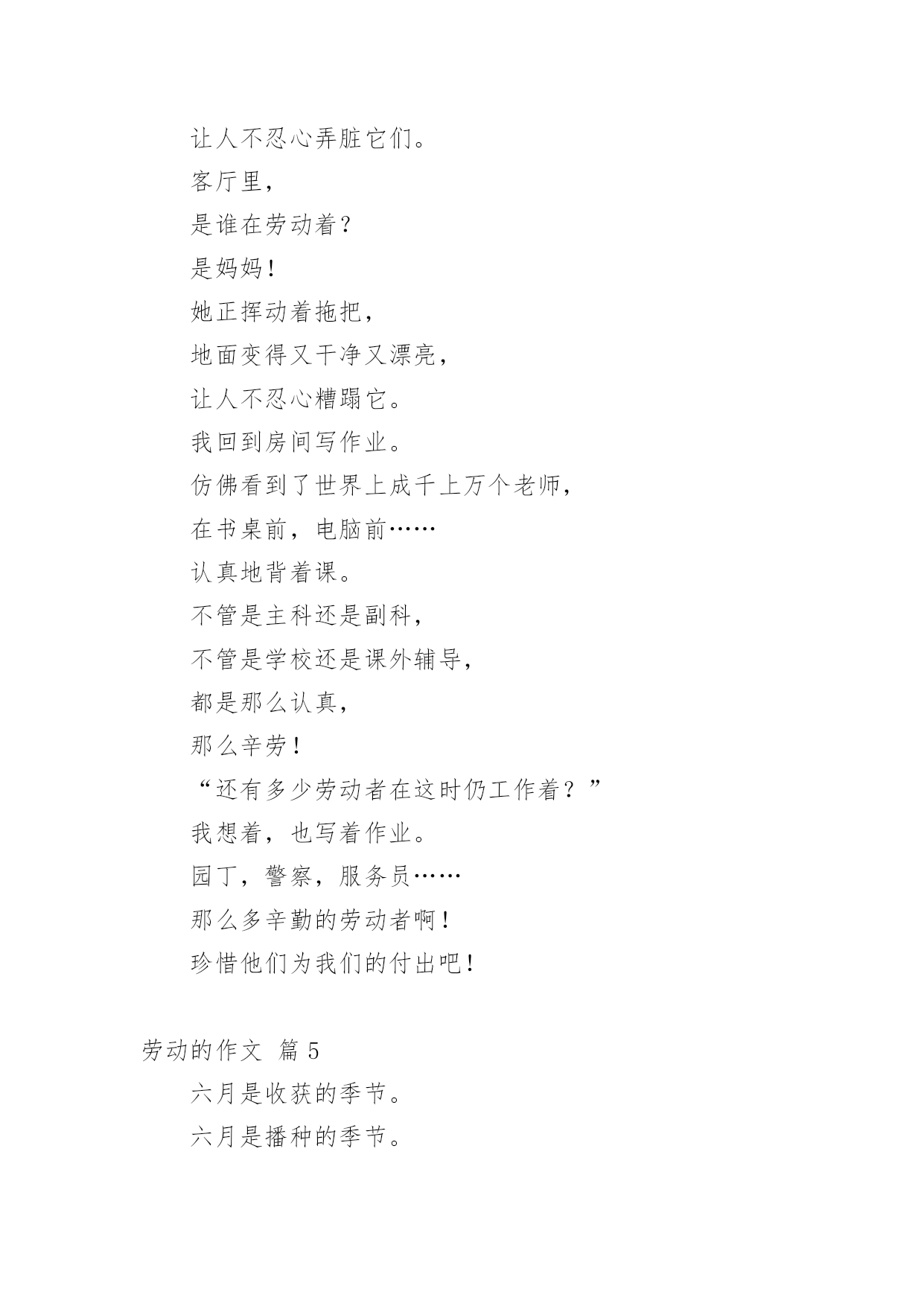 让人不忍心弄脏它们。

客厅里，

是谁在劳动着？

是妈妈！

她正挥动着拖把，

地面变得又干净又漂亮，

让人不忍心糟蹋它。

我回到房间写作业。

仿佛看到了世界上成千上万个老师，

在书桌前，电脑前……

认真地背着课。

不管是主科还是副科，

不管是学校还是课外辅导，

都是那么认真，

那么辛劳！

“还有多少劳动者在这时仍工作着？”

我想着，也写着作业。

园丁，警察，服务员……

那么多辛勤的劳动者啊！

珍惜他们为我们的付出吧！

劳动的作文 篇 5

六月是收获的季节。

六月是播种的季节。